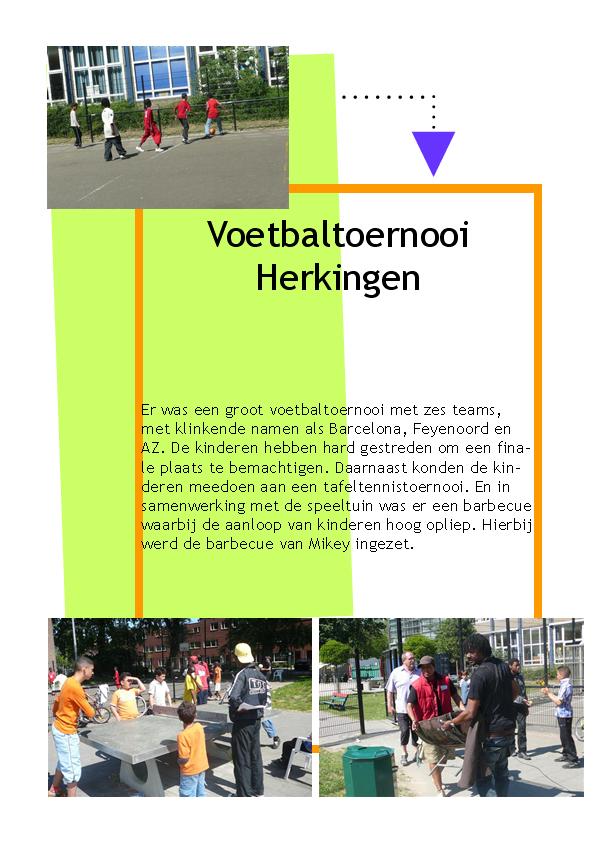 Voetbaltoernooi Herkingen

Er was een groot voetbaltoernooi met zes teams, met klinkende namen als Barcelona, Feyenoord en AZ. De kinderen hebben hard gestreden om een finale plaats te bemachtigen. Daarnaast konden de kinderen meedoen aan een tafeltennistoernooi. En in samenwerking met de speeltuin was er een barbecue waarbij de aanloop van kinderen hoog opliep. Hierbij werd de barbecue van Mikey ingezet.